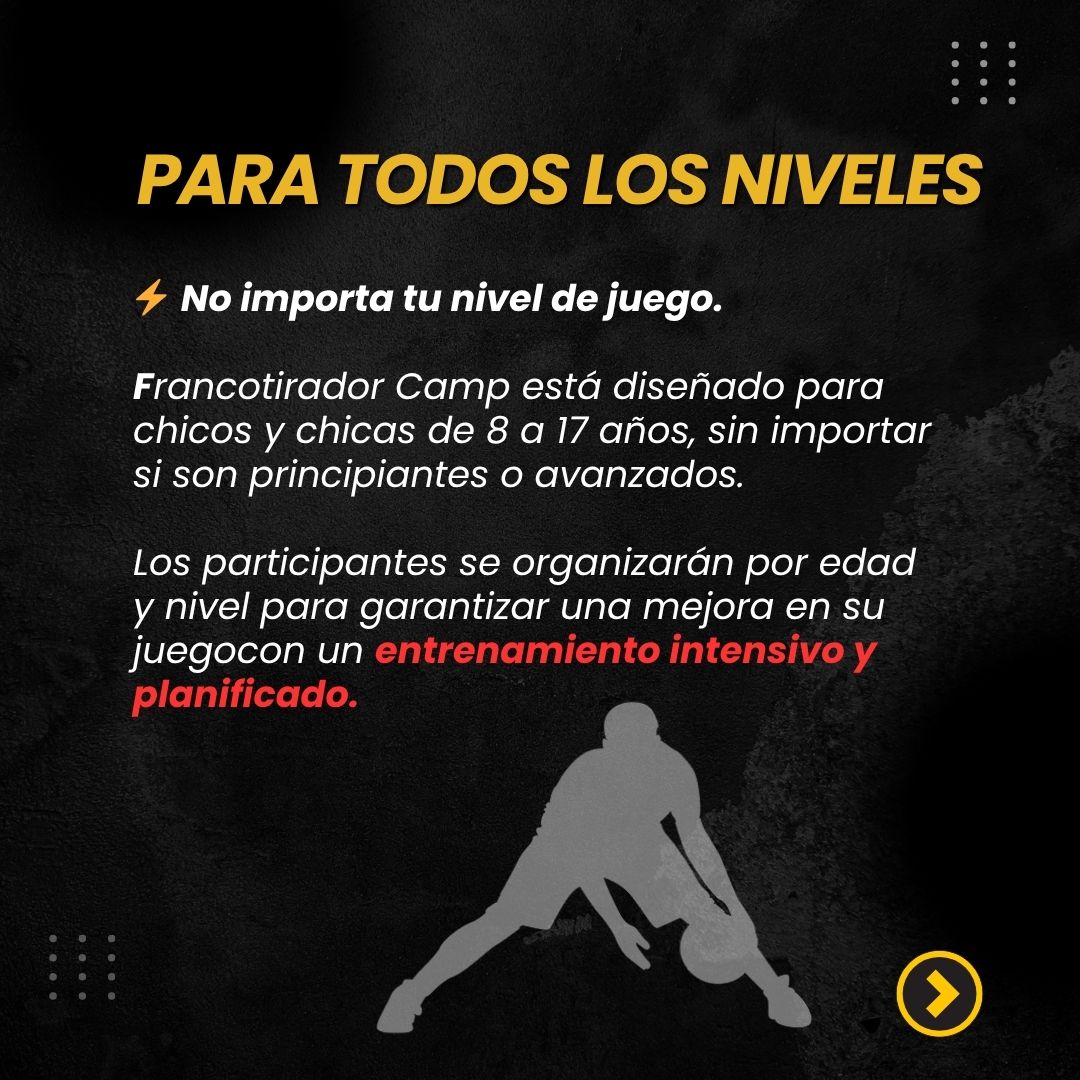 PARA TODOS LOS NIVELES

⚡ No importa tu nivel de juego.

Francotirador Camp está diseñado para chicos y chicas de 8 a 17 años, sin importar si son principiantes o avanzados.

Los participantes se organizarán por edad y nivel para garantizar una mejora en su juegocon un entrenamiento intensivo y planificado.